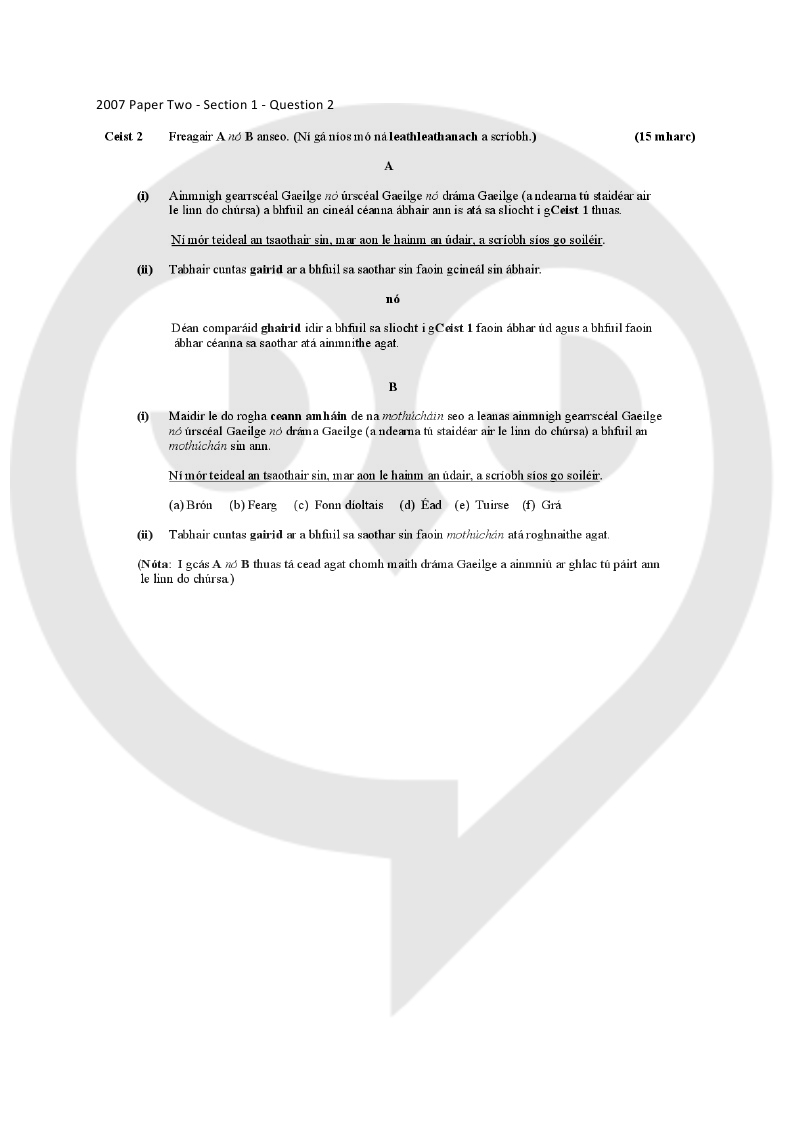 2007 Paper Two - Section 1 - Question 2

Ceist 2 Freagair A nó B anseo. (Ní gá níos mó ná leathleathanach a scríobh.) (15 mharc)

A

(i) Ainmnigh gearrscéal Gaeilge nó úrscéal Gaeilge nó dráma Gaeilge (a ndearna tú staidéar air le linn do chúrsa) a bhfuil an cineál céanna ábhair ann is atá sa sliocht i gCeist 1 thuas.

Ní mór teideal an tsaothair sin, mar aon le hainm an údair, a scríobh síos go soiléir.

(ii) Tabhair cuntas gairid ar a bhfuil sa saothar sin faoin gcineál sin ábhair.

nó

Déan comparáid ghairid idir a bhfuil sa sliocht i gCeist 1 faoin ábhar úd agus a bhfuil faoin ábhar céanna sa saothar atá ainmnithe agat.

B

(i) Maidir le do rogha ceann amháin de na mothúcháin seo a leanas ainmnigh gearrscéal Gaeilge nó úrscéal Gaeilge nó dráma Gaeilge (a ndearna tú staidéar air le linn do chúrsa) a bhfuil an mothúchán sin ann.

Ní mór teideal an tsaothair sin, mar aon le hainm an údair, a scríobh síos go soiléir.

(a) Brón (b) Fearg (c) Fonn díoltais (d) Éad (e) Tuirse (f) Grá

(ii) Tabhair cuntas gairid ar a bhfuil sa saothar sin faoin mothúchán atá roghnaithe agat.

(Nóta: I gcás A nó B thuas tá cead agat chomh maith dráma Gaeilge a ainmniú ar ghlac tú páirt ann le linn do chúrsa.)